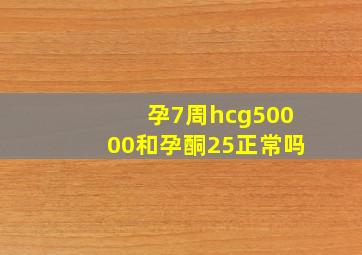 孕7周hcg50000和孕酮25正常吗